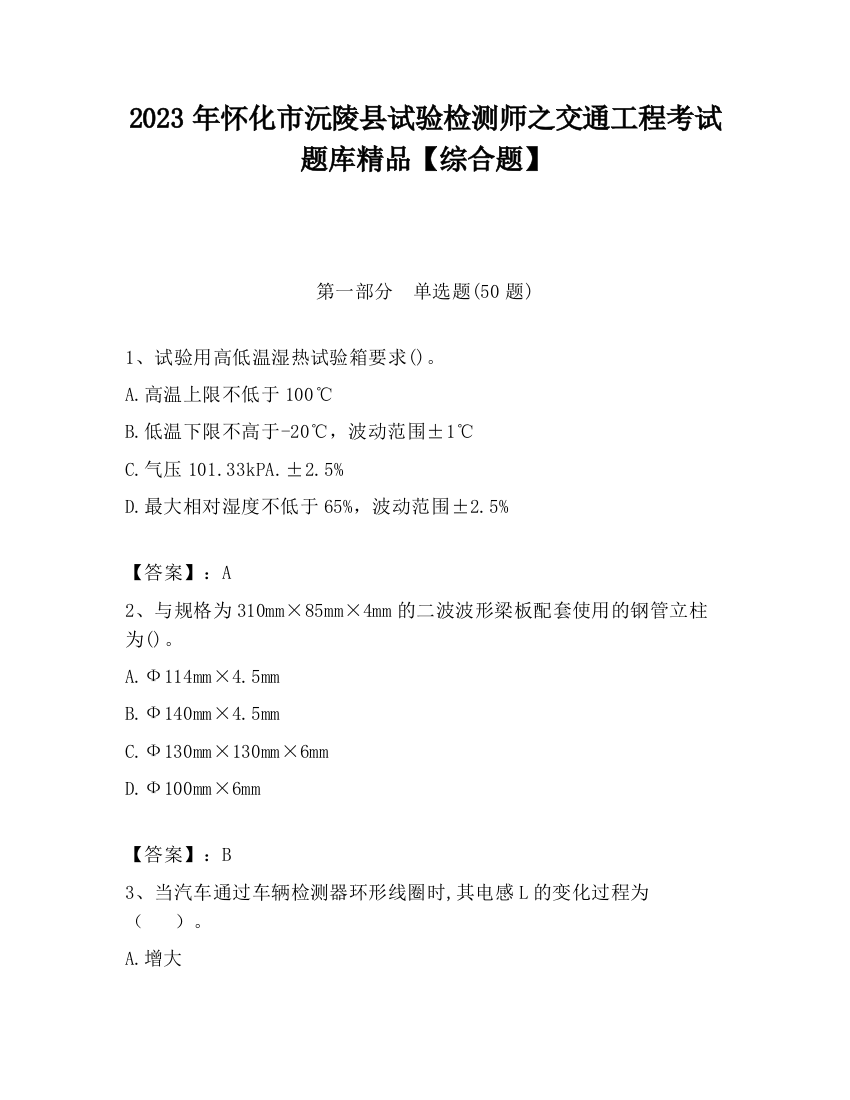 2023 年怀化市沅陵县试验检测师之交通工程考试题库精品【综合题】

第一部分　单选题(50 题)

1、试验用高低温湿热试验箱要求()。

A.高温上限不低于 100℃

B.低温下限不高于-20℃，波动范围±1℃

C.气压 101.33kPA.±2.5%

D.最大相对湿度不低于 65%，波动范围±2.5%

【答案】：A

2、与规格为 310mm×85mm×4mm 的二波波形梁板配套使用的钢管立柱为()。

A.Φ114mm×4.5mm

B.Φ140mm×4.5mm

C.Φ130mm×130mm×6mm

D.Φ100mm×6mm

【答案】：B

3、当汽车通过车辆检测器环形线圈时,其电感 L 的变化过程为（　　）。

A.增大